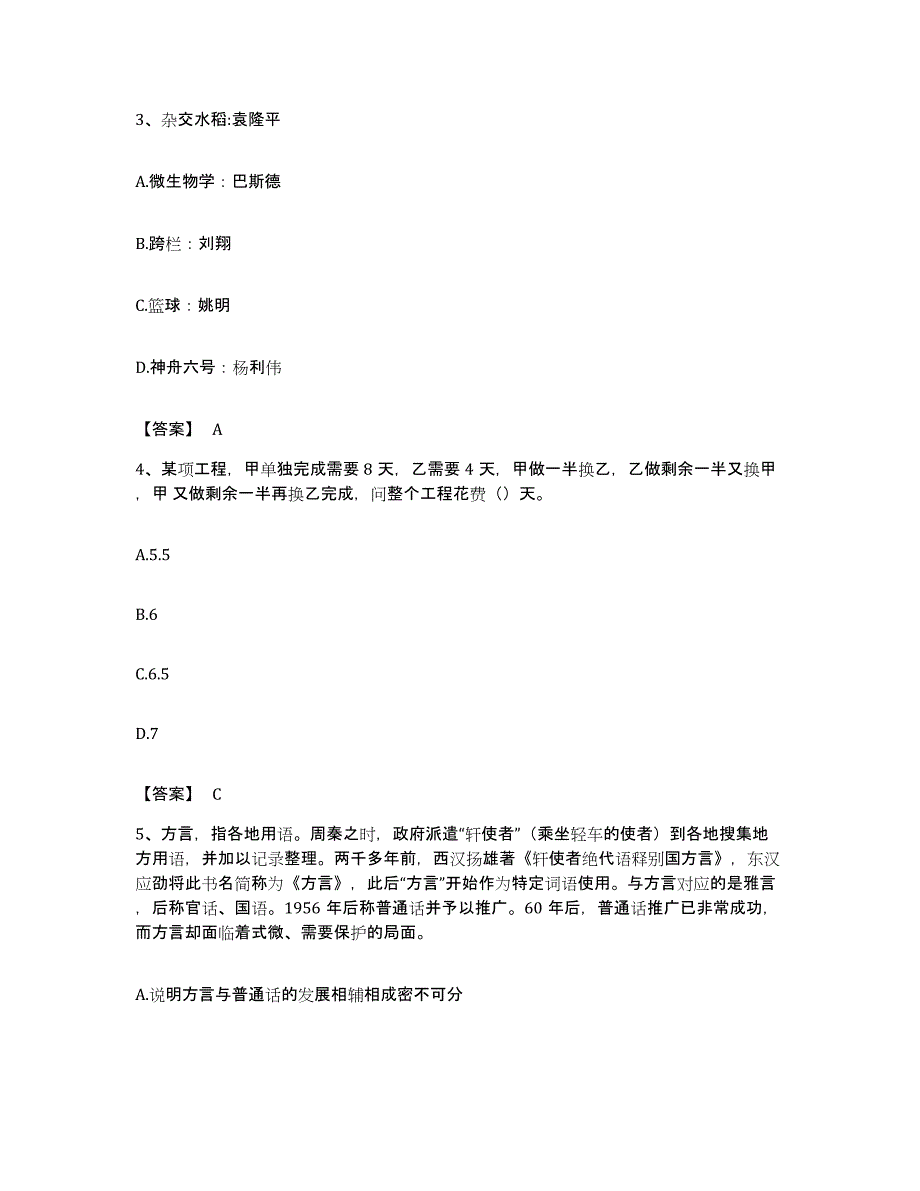 3、杂交水稻:袁隆平

A.微生物学：巴斯德

B.跨栏：刘翔

C.篮球：姚明

D.神舟六号：杨利伟

【答案】 A

4、某项工程，甲单独完成需要 8 天，乙需要 4 天，甲做一半换乙，乙做剩余一半又换甲，甲 又做剩余一半再换乙完成，问整个工程花费（）天。

A.5.5

B.6

C.6.5

D.7

【答案】 C

5、方言，指各地用语。周秦之时，政府派遣"轩使者"（乘坐轻车的使者）到各地搜集地方用语，并加以记录整理。两千多年前，西汉扬雄著《轩使者绝代语释别国方言》，东汉应劭将此书名简称为《方言》，此后"方言"开始作为特定词语使用。与方言对应的是雅言，后称官话、国语。1956 年后称普通话并予以推广。60 年后，普通话推广已非常成功，而方言却面临着式微、需要保护的局面。

A.说明方言与普通话的发展相辅相成密不可分